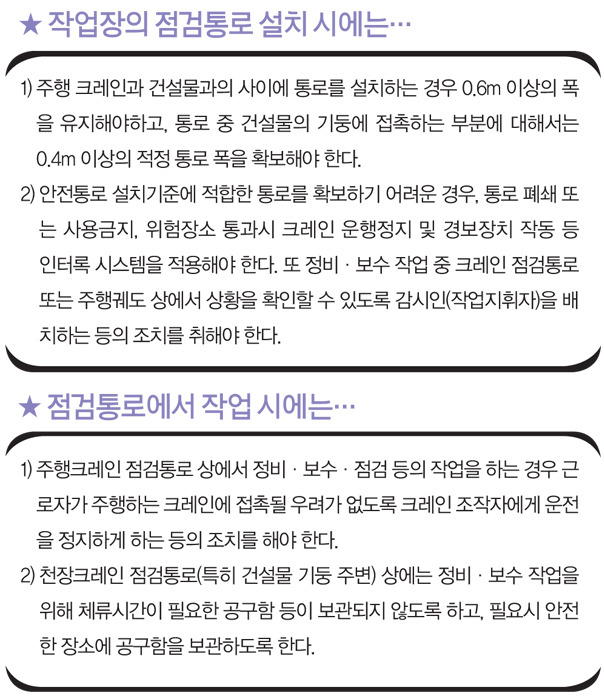 ★ 작업장의 점검통로 설치 시에는…

1) 주행 크레인과 건설물과의 사이에 통로를 설치하는 경우 0.6m 이상의 폭을 유지해야하고, 통로 중 건설물의 기둥에 접촉하는 부분에 대해서는 0.4m 이상의 적정 통로 폭을 확보해야 한다.

2) 안전통로 설치기준에 적합한 통로를 확보하기 어려운 경우, 통로 폐쇄 또는 사용금지, 위험장소 통과시 크레인 운행정지 및 경보장치 작동 등 인터록 시스템을 적용해야 한다. 또 정비 · 보수 작업 중 크레인 점검통로 또는 주행궤도 상에서 상황을 확인할 수 있도록 감시인(작업지휘자)을 배치하는 등의 조치를 취해야 한다.

★ 점검통로에서 작업 시에는…

1) 주행크레인 점검통로 상에서 정비 · 보수 · 점검 등의 작업을 하는 경우 근로자가 주행하는 크레인에 접촉될 우려가 없도록 크레인 조작자에게 운전을 정지하게 하는 등의 조치를 해야 한다.

2) 천장크레인 점검통로(특히 건설물 기둥 주변) 상에는 정비 · 보수 작업을 위해 체류시간이 필요한 공구함 등이 보관되지 않도록 하고, 필요시 안전한 장소에 공구함을 보관하도록 한다.